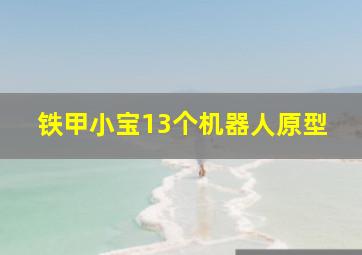 铁甲小宝13个机器人原型